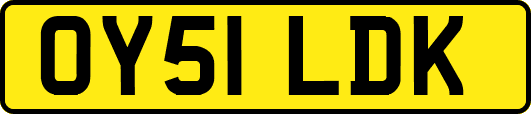 OY51 LDK